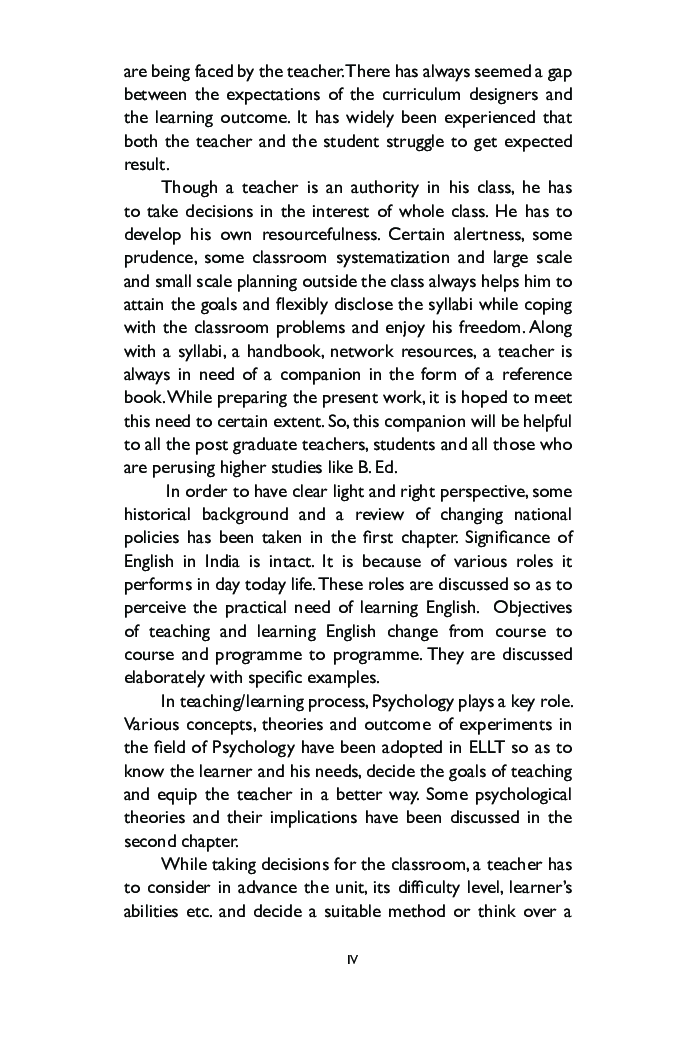 are being faced by the teacher. There has always seemed a gap between the expectations of the curriculum designers and the learning outcome. It has widely been experienced that both the teacher and the student struggle to get expected result.

Though a teacher is an authority in his class, he has to take decisions in the interest of whole class. He has to develop his own resourcefulness. Certain alertness, some prudence, some classroom systematization and large scale and small scale planning outside the class always helps him to attain the goals and flexibly disclose the syllabi while coping with the classroom problems and enjoy his freedom. Along with a syllabi, a handbook, network resources, a teacher is always in need of a companion in the form of a reference book. While preparing the present work, it is hoped to meet this need to certain extent. So, this companion will be helpful to all the post graduate teachers, students and all those who are perusing higher studies like B. Ed.

In order to have clear light and right perspective, some historical background and a review of changing national policies has been taken in the first chapter. Significance of English in India is intact. It is because of various roles it performs in day today life. These roles are discussed so as to perceive the practical need of learning English. Objectives of teaching and learning English change from course to course and programme to programme. They are discussed elaborately with specific examples.

In teaching/learning process, Psychology plays a key role. Various concepts, theories and outcome of experiments in the field of Psychology have been adopted in ELLT so as to know the learner and his needs, decide the goals of teaching and equip the teacher in a better way. Some psychological theories and their implications have been discussed in the second chapter.

While taking decisions for the classroom, a teacher has to consider in advance the unit, its difficulty level, learner's abilities etc. and decide a suitable method or think over a

IV